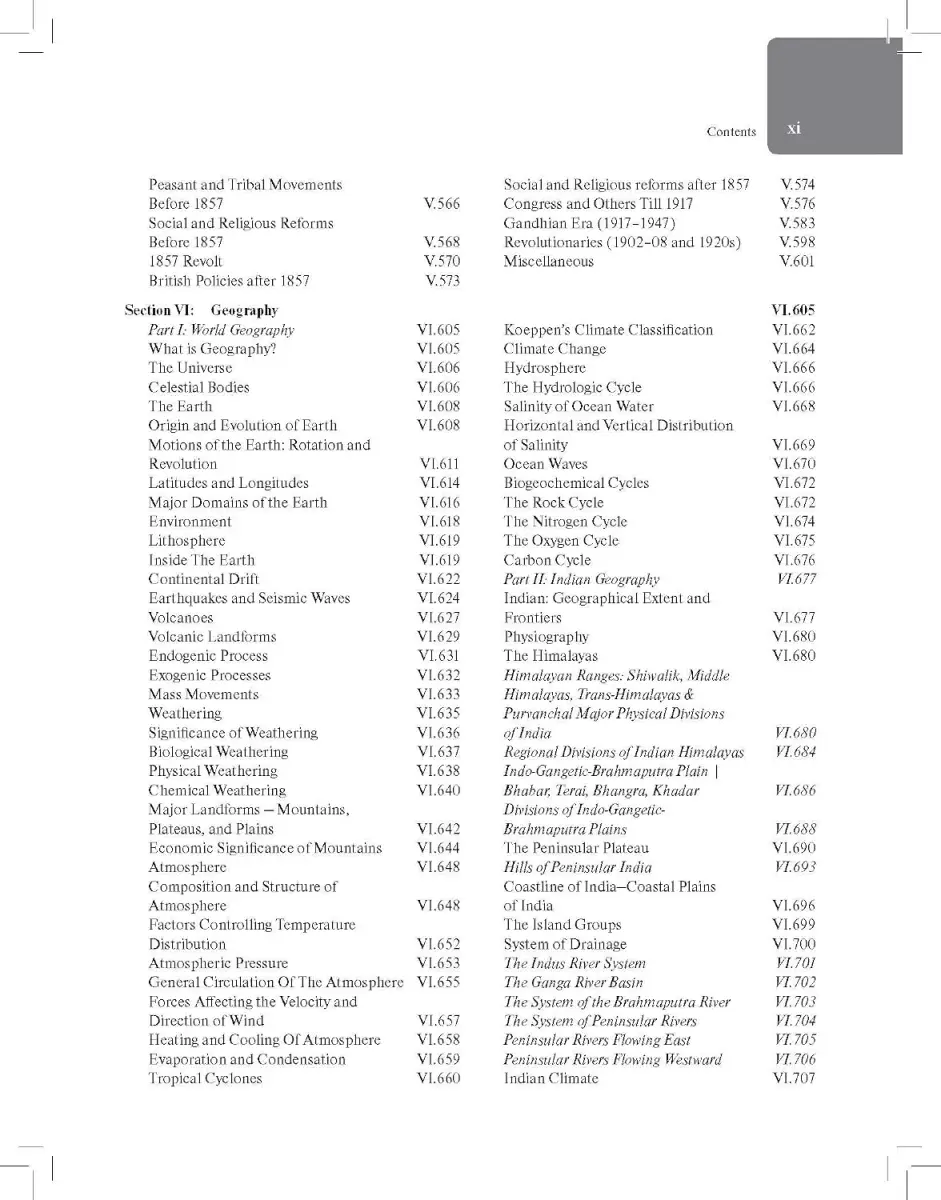 Contents xi

Peasant and Tribal Movements Before 1857 V.566
Social and Religious Reforms Before 1857 V.568
1857 Revolt V.570
British Policies after 1857 V.573

Social and Religious reforms after 1857 V.574
Congress and Others Till 1917 V.576
Gandhian Era (1917–1947) V.583
Revolutionaries (1902–08 and 1920s) V.598
Miscellaneous V.601

Section VI: Geography VI.605

Part I: World Geography VI.605
What is Geography? VI.605
The Universe VI.606
Celestial Bodies VI.606
The Earth VI.608
Origin and Evolution of Earth VI.608
Motions of the Earth: Rotation and Revolution VI.611
Latitudes and Longitudes VI.614
Major Domains of the Earth VI.616
Environment VI.618
Lithosphere VI.619
Inside The Earth VI.619
Continental Drift VI.622
Earthquakes and Seismic Waves VI.624
Volcanoes VI.627
Volcanic Landforms VI.629
Endogenic Process VI.631
Exogenic Processes VI.632
Mass Movements VI.633
Weathering VI.635
Significance of Weathering VI.636
Biological Weathering VI.637
Physical Weathering VI.638
Chemical Weathering VI.640
Major Landforms – Mountains, Plateaus, and Plains VI.642
Economic Significance of Mountains VI.644
Atmosphere VI.648
Composition and Structure of Atmosphere VI.648
Factors Controlling Temperature Distribution VI.652
Atmospheric Pressure VI.653
General Circulation Of The Atmosphere VI.655
Forces Affecting the Velocity and Direction of Wind VI.657
Heating and Cooling Of Atmosphere VI.658
Evaporation and Condensation VI.659
Tropical Cyclones VI.660

Koeppen's Climate Classification VI.662
Climate Change VI.664
Hydrosphere VI.666
The Hydrologic Cycle VI.666
Salinity of Ocean Water VI.668
Horizontal and Vertical Distribution of Salinity VI.669
Ocean Waves VI.670
Biogeochemical Cycles VI.672
The Rock Cycle VI.672
The Nitrogen Cycle VI.674
The Oxygen Cycle VI.675
Carbon Cycle VI.676
Part II: Indian Geography VI.677
Indian: Geographical Extent and Frontiers VI.677
Physiography VI.680
The Himalayas VI.680
Himalayan Ranges: Shiwalik, Middle Himalayas, Trans-Himalayas & Purvanchal Major Physical Divisions of India VI.680
Regional Divisions of Indian Himalayas VI.684
Indo-Gangetic-Brahmaputra Plain | Bhabar, Terai, Bhangra, Khadar VI.686
Divisions of Indo-Gangetic-Brahmaputra Plains VI.688
The Peninsular Plateau VI.690
Hills of Peninsular India VI.693
Coastline of India–Coastal Plains of India VI.696
The Island Groups VI.699
System of Drainage VI.700
The Indus River System VI.701
The Ganga River Basin VI.702
The System of the Brahmaputra River VI.703
The System of Peninsular Rivers VI.704
Peninsular Rivers Flowing East VI.705
Peninsular Rivers Flowing Westward VI.706
Indian Climate VI.707